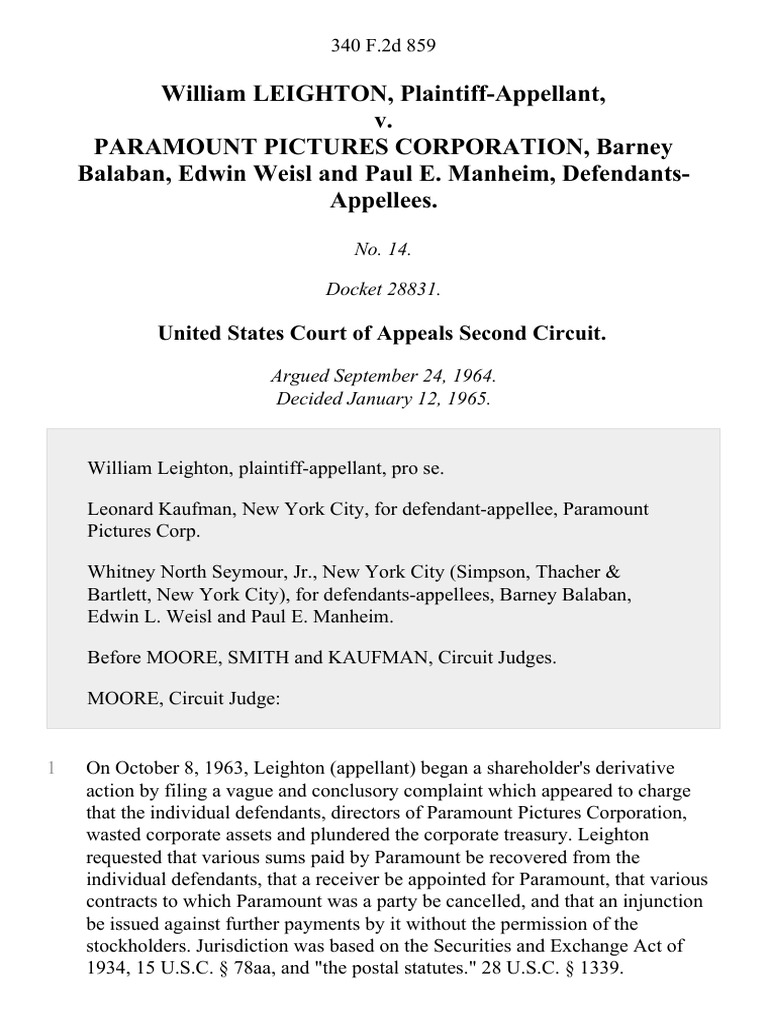 340 F.2d 859

William LEIGHTON, Plaintiff-Appellant,
v.
PARAMOUNT PICTURES CORPORATION, Barney Balaban, Edwin Weisl and Paul E. Manheim, Defendants-Appellees.

No. 14.

Docket 28831.

United States Court of Appeals Second Circuit.

Argued September 24, 1964.
Decided January 12, 1965.

William Leighton, plaintiff-appellant, pro se.

Leonard Kaufman, New York City, for defendant-appellee, Paramount Pictures Corp.

Whitney North Seymour, Jr., New York City (Simpson, Thacher & Bartlett, New York City), for defendants-appellees, Barney Balaban, Edwin L. Weisl and Paul E. Manheim.

Before MOORE, SMITH and KAUFMAN, Circuit Judges.

MOORE, Circuit Judge:

1 On October 8, 1963, Leighton (appellant) began a shareholder's derivative action by filing a vague and conclusory complaint which appeared to charge that the individual defendants, directors of Paramount Pictures Corporation, wasted corporate assets and plundered the corporate treasury. Leighton requested that various sums paid by Paramount be recovered from the individual defendants, that a receiver be appointed for Paramount, that various contracts to which Paramount was a party be cancelled, and that an injunction be issued against further payments by it without the permission of the stockholders. Jurisdiction was based on the Securities and Exchange Act of 1934, 15 U.S.C. § 78aa, and "the postal statutes." 28 U.S.C. § 1339.